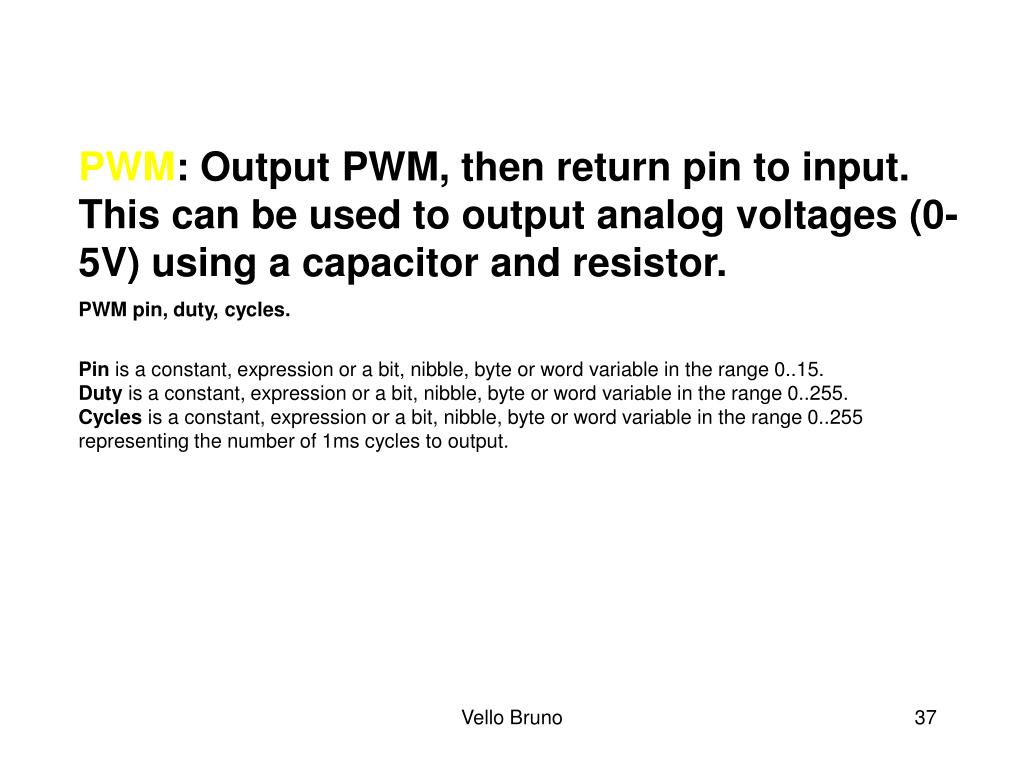 PWM: Output PWM, then return pin to input. This can be used to output analog voltages (0-5V) using a capacitor and resistor.

PWM pin, duty, cycles.

Pin is a constant, expression or a bit, nibble, byte or word variable in the range 0..15.
Duty is a constant, expression or a bit, nibble, byte or word variable in the range 0..255.
Cycles is a constant, expression or a bit, nibble, byte or word variable in the range 0..255 representing the number of 1ms cycles to output.

Vello Bruno

37